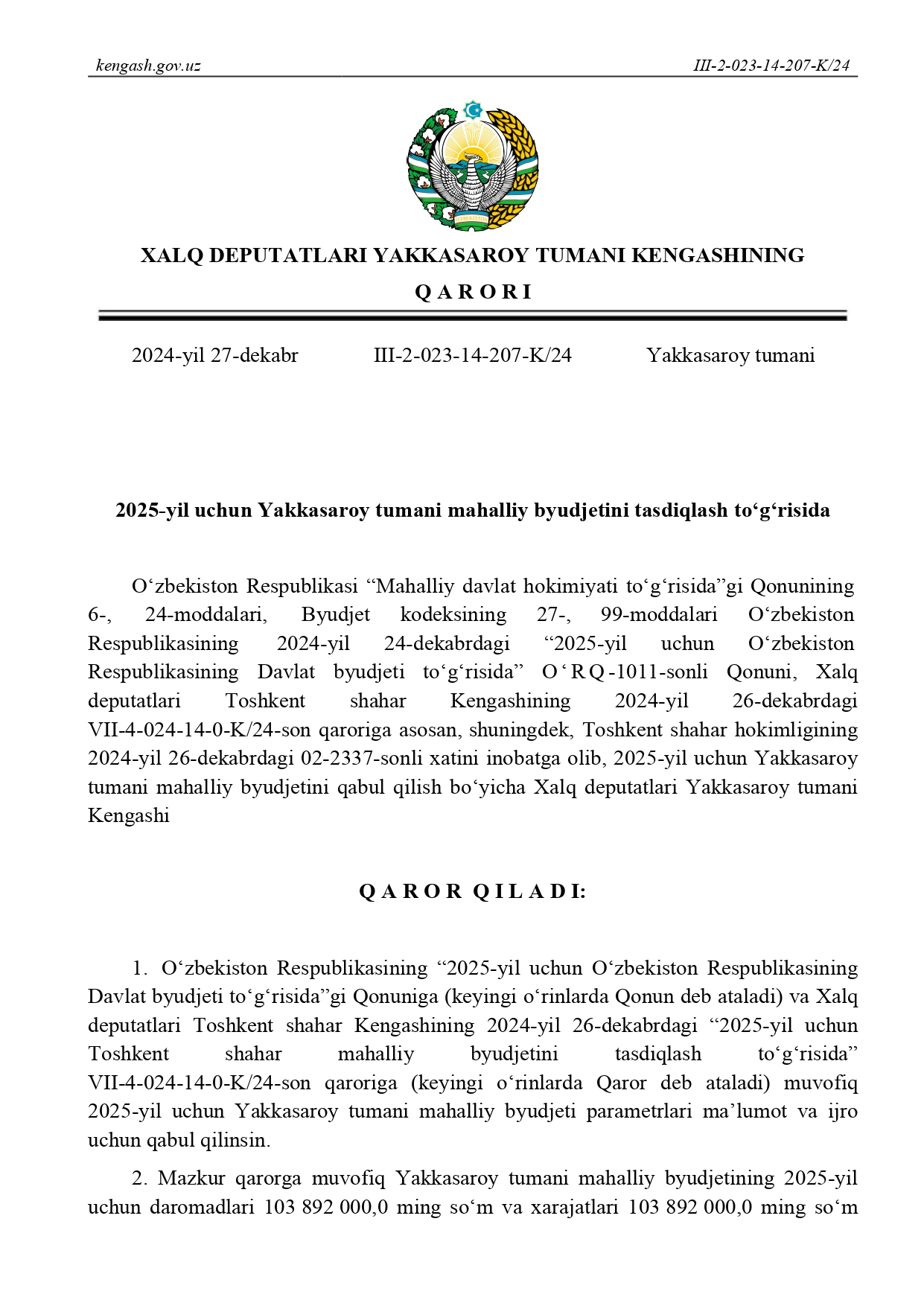 kengash.gov.uz III-2-023-14-207-K/24

XALQ DEPUTATLARI YAKKASAROY TUMANI KENGASHINING

Q A R O R I

2024-yil 27-dekabr III-2-023-14-207-K/24 Yakkasaroy tumani

2025-yil uchun Yakkasaroy tumani mahalliy byudjetini tasdiqlash to‘g‘risida

O‘zbekiston Respublikasi “Mahalliy davlat hokimiyati to‘g‘risida”gi Qonunining 6-, 24-moddalari, Byudjet kodeksining 27-, 99-moddalari O‘zbekiston Respublikasining 2024-yil 24-dekabrdagi “2025-yil uchun O‘zbekiston Respublikasining Davlat byudjeti to‘g‘risida” O‘RQ-1011-sonli Qonuni, Xalq deputatlari Toshkent shahar Kengashining 2024-yil 26-dekabrdagi VII-4-024-14-0-K/24-son qaroriga asosan, shuningdek, Toshkent shahar hokimligining 2024-yil 26-dekabrdagi 02-2337-sonli xatini inobatga olib, 2025-yil uchun Yakkasaroy tumani mahalliy byudjetini qabul qilish bo‘yicha Xalq deputatlari Yakkasaroy tumani Kengashi

Q A R O R Q I L A D I:

1. O‘zbekiston Respublikasining “2025-yil uchun O‘zbekiston Respublikasining Davlat byudjeti to‘g‘risida”gi Qonuniga (keyingi o‘rinlarda Qonun deb ataladi) va Xalq deputatlari Toshkent shahar Kengashining 2024-yil 26-dekabrdagi “2025-yil uchun Toshkent shahar mahalliy byudjetini tasdiqlash to‘g‘risida” VII-4-024-14-0-K/24-son qaroriga (keyingi o‘rinlarda Qaror deb ataladi) muvofiq 2025-yil uchun Yakkasaroy tumani mahalliy byudjeti parametrlari ma’lumot va ijro uchun qabul qilinsin.

2. Mazkur qarorga muvofiq Yakkasaroy tumani mahalliy byudjetining 2025-yil uchun daromadlari 103 892 000,0 ming so‘m va xarajatlari 103 892 000,0 ming so‘m